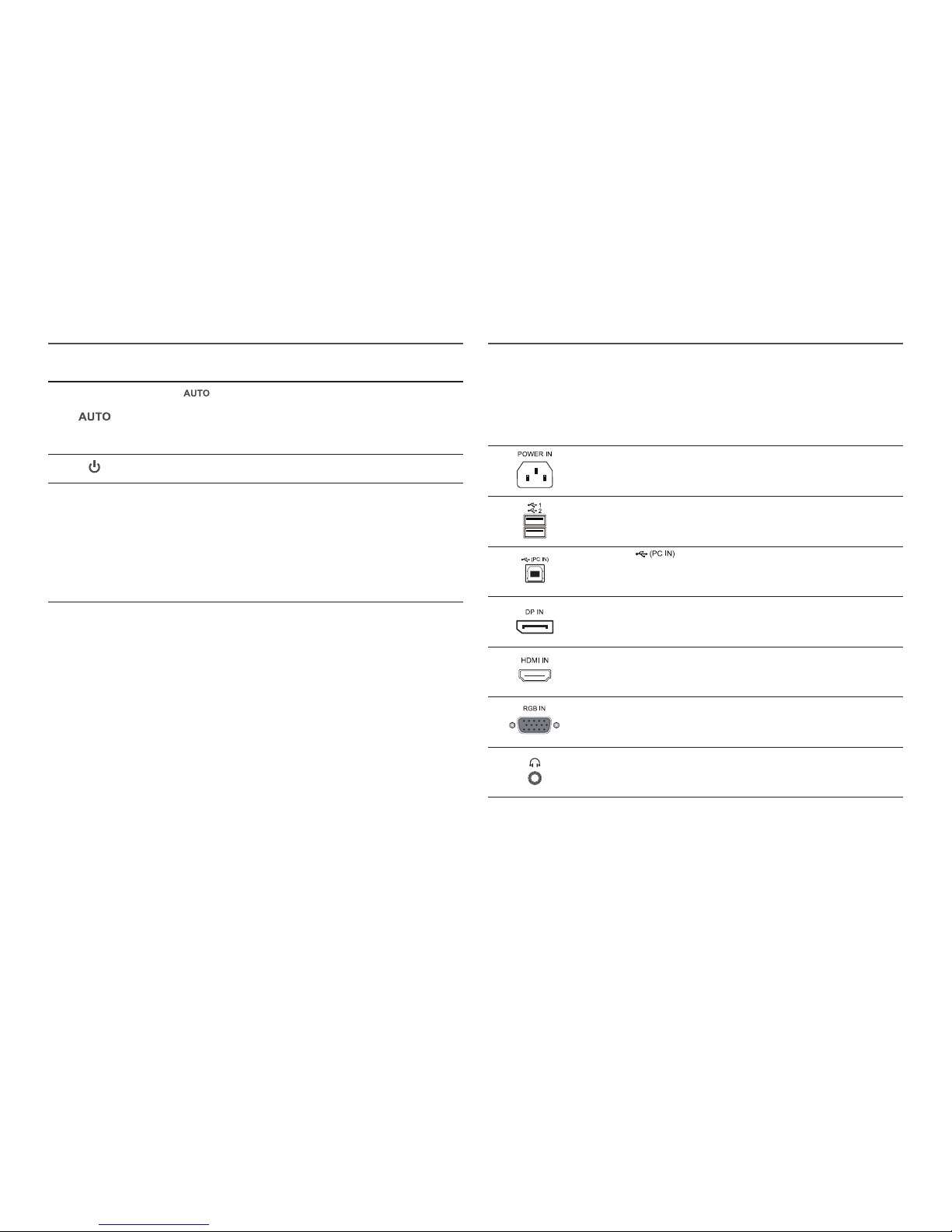 AUTO

AUTO

POWER IN

1
2

(PC IN)

(PC IN)

DP IN

HDMI IN

RGB IN